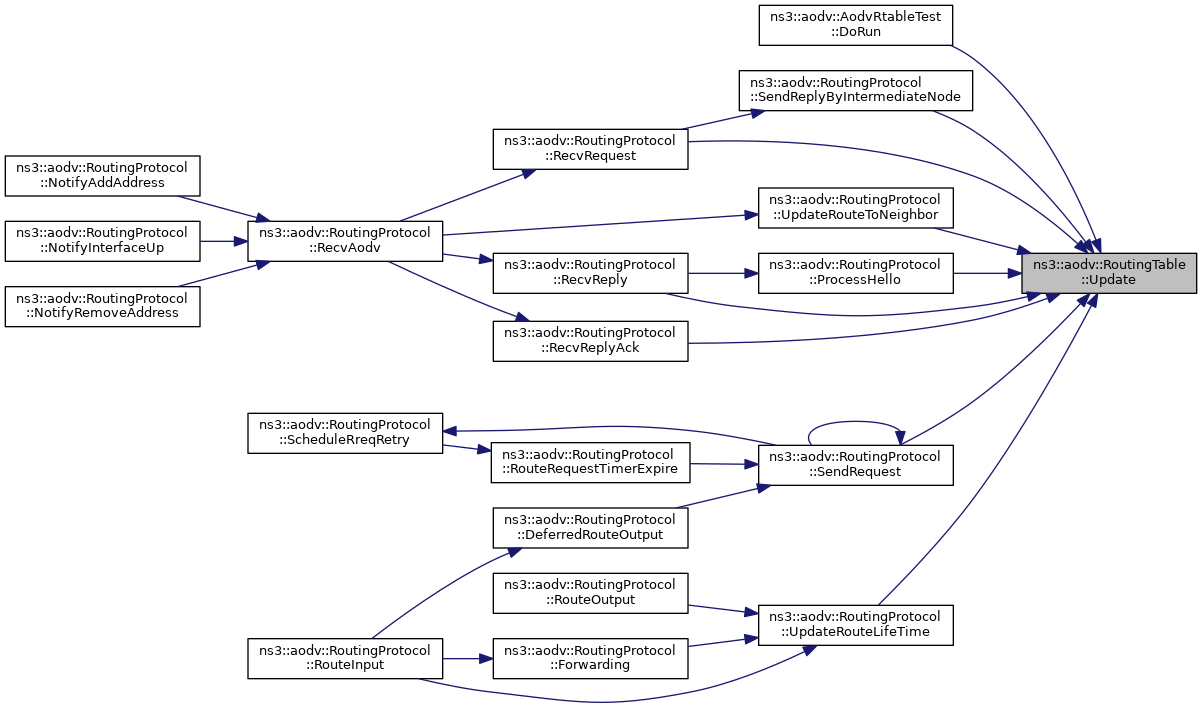 ns3::aodv::AodvRtableTest ::DoRun

ns3::aodv::RoutingProtocol ::SendReplyByIntermediateNode

ns3::aodv::RoutingProtocol ::RecvRequest

ns3::aodv::RoutingProtocol ::NotifyAddAddress

ns3::aodv::RoutingProtocol ::UpdateRouteToNeighbor

ns3::aodv::RoutingProtocol ::NotifyInterfaceUp

ns3::aodv::RoutingProtocol ::RecvAodv

ns3::aodv::RoutingProtocol ::RecvReply

ns3::aodv::RoutingProtocol ::ProcessHello

ns3::aodv::RoutingTable ::Update

ns3::aodv::RoutingProtocol ::NotifyRemoveAddress

ns3::aodv::RoutingProtocol ::RecvReplyAck

ns3::aodv::RoutingProtocol ::ScheduleRreqRetry

ns3::aodv::RoutingProtocol ::RouteRequestTimerExpire

ns3::aodv::RoutingProtocol ::SendRequest

ns3::aodv::RoutingProtocol ::DeferredRouteOutput

ns3::aodv::RoutingProtocol ::RouteOutput

ns3::aodv::RoutingProtocol ::UpdateRouteLifeTime

ns3::aodv::RoutingProtocol ::RouteInput

ns3::aodv::RoutingProtocol ::Forwarding